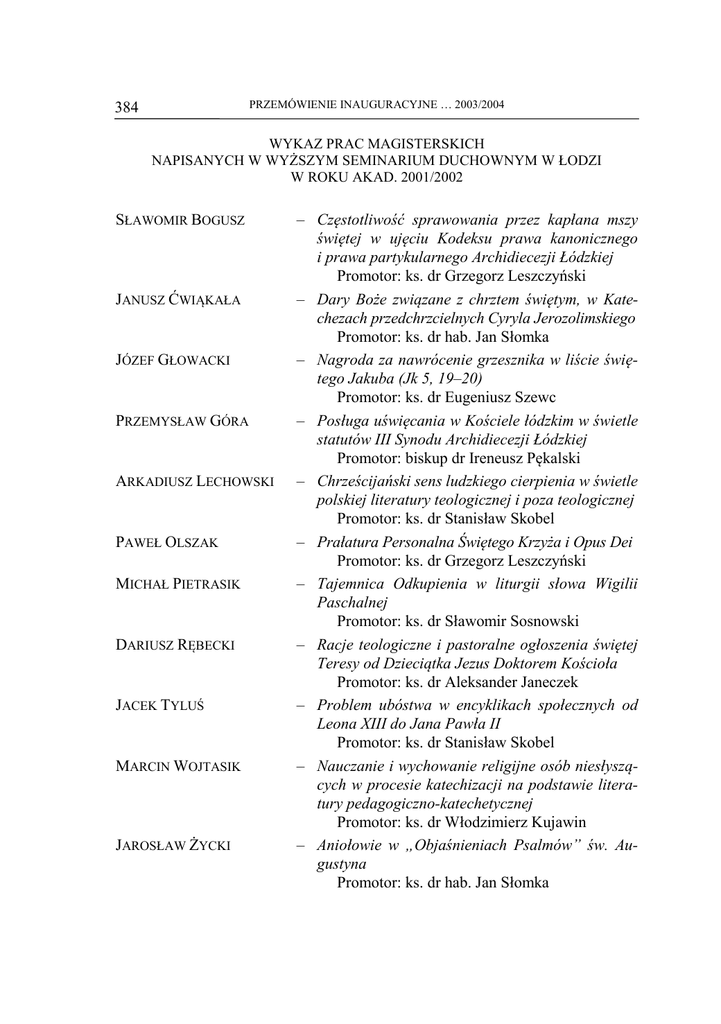 384 PRZEMÓWIENIE INAUGURACYJNE … 2003/2004

WYKAZ PRAC MAGISTERSKICH
NAPISANYCH W WYŻSZYM SEMINARIUM DUCHOWNYM W ŁODZI
W ROKU AKAD. 2001/2002

SŁAWOMIR BOGUSZ – Częstotliwość sprawowania przez kapłana mszy świętej w ujęciu Kodeksu prawa kanonicznego i prawa partykularnego Archidiecezji Łódzkiej
Promotor: ks. dr Grzegorz Leszczyński

JANUSZ ĆWIĄKAŁA – Dary Boże związane z chrztem świętym, w Katechezach przedchrzcielnych Cyryla Jerozolimskiego
Promotor: ks. dr hab. Jan Słomka

JÓZEF GŁOWACKI – Nagroda za nawrócenie grzesznika w liście świętego Jakuba (Jk 5, 19–20)
Promotor: ks. dr Eugeniusz Szewc

PRZEMYSŁAW GÓRA – Posługa uświęcania w Kościele łódzkim w świetle statutów III Synodu Archidiecezji Łódzkiej
Promotor: biskup dr Ireneusz Pękalski

ARKADIUSZ LECHOWSKI – Chrześcijański sens ludzkiego cierpienia w świetle polskiej literatury teologicznej i poza teologicznej
Promotor: ks. dr Stanisław Skobel

PAWEŁ OLSZAK – Prałatura Personalna Świętego Krzyża i Opus Dei
Promotor: ks. dr Grzegorz Leszczyński

MICHAŁ PIETRASIK – Tajemnica Odkupienia w liturgii słowa Wigilii Paschalnej
Promotor: ks. dr Sławomir Sosnowski

DARIUSZ RĘBECKI – Racje teologiczne i pastoralne ogłoszenia świętej Teresy od Dzieciątka Jezus Doktorem Kościoła
Promotor: ks. dr Aleksander Janeczek

JACEK TYLUŚ – Problem ubóstwa w encyklikach społecznych od Leona XIII do Jana Pawła II
Promotor: ks. dr Stanisław Skobel

MARCIN WOJTASIK – Nauczanie i wychowanie religijne osób niesłyszących w procesie katechizacji na podstawie literatury pedagogiczno-katechetycznej
Promotor: ks. dr Włodzimierz Kujawin

JAROSŁAW ŻYCKI – Aniołowie w „Objaśnieniach Psalmów” św. Augustyna
Promotor: ks. dr hab. Jan Słomka